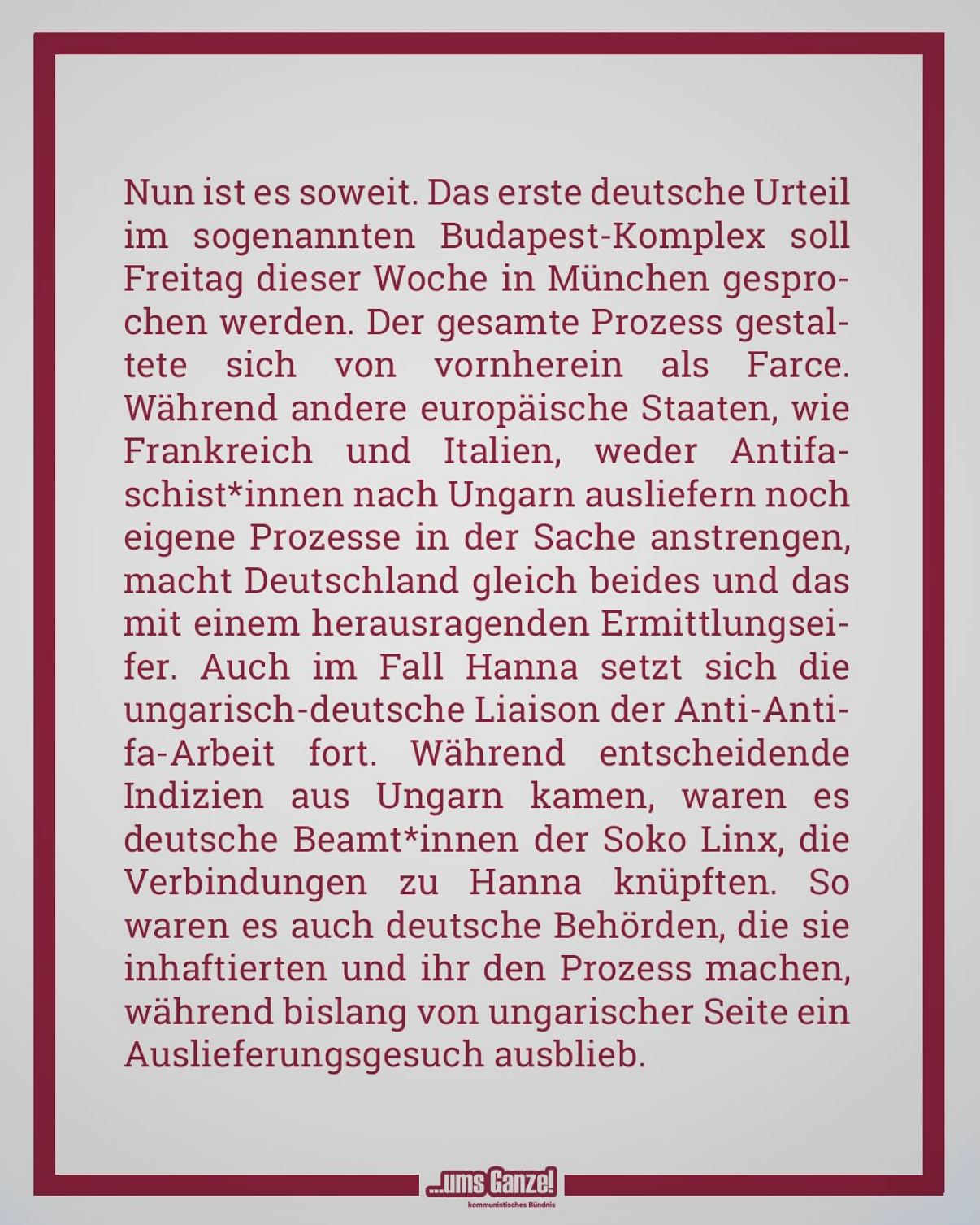 Nun ist es soweit. Das erste deutsche Urteil im sogenannten Budapest-Komplex soll Freitag dieser Woche in München gesprochen werden. Der gesamte Prozess gestaltete sich von vornherein als Farce. Während andere europäische Staaten, wie Frankreich und Italien, weder Antifaschist*innen nach Ungarn ausliefern noch eigene Prozesse in der Sache anstrengen, macht Deutschland gleich beides und das mit einem herausragenden Ermittlungseifer. Auch im Fall Hanna setzt sich die ungarisch-deutsche Liaison der Anti-Antifa-Arbeit fort. Während entscheidende Indizien aus Ungarn kamen, waren es deutsche Beamt*innen der Soko Linx, die Verbindungen zu Hanna knüpften. So waren es auch deutsche Behörden, die sie inhaftierten und ihr den Prozess machen, während bislang von ungarischer Seite ein Auslieferungsgesuch ausblieb.

...ums Ganze!
kommunistisches Bündnis